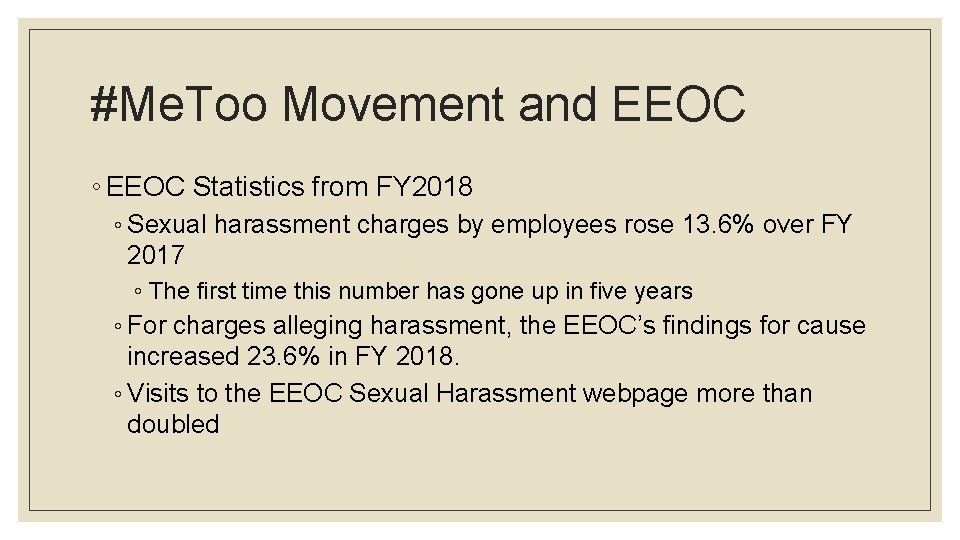 #MeToo Movement and EEOC

◦ EEOC Statistics from FY2018

◦ Sexual harassment charges by employees rose 13.6% over FY 2017

◦ The first time this number has gone up in five years

◦ For charges alleging harassment, the EEOC's findings for cause increased 23.6% in FY 2018.

◦ Visits to the EEOC Sexual Harassment webpage more than doubled